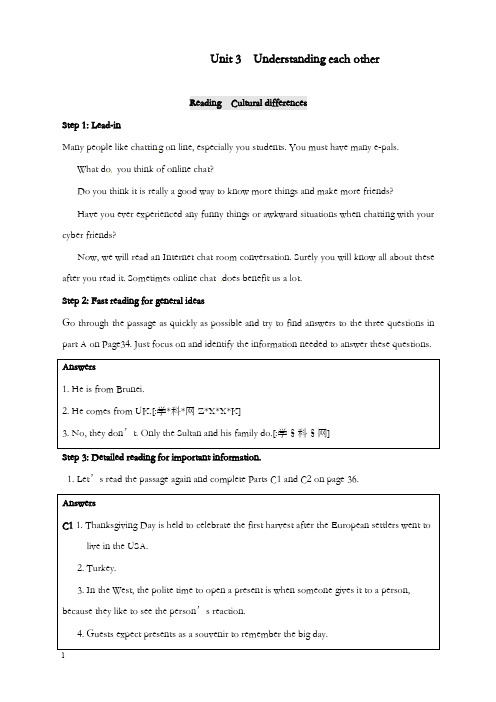 Unit 3 Understanding each other

Reading Cultural differences

Step 1: Lead-in

Many people like chatting on line, especially you students. You must have many e-pals.

What do, you think of online chat?

Do you think it is really a good way to know more things and make more friends?

Have you ever experienced any funny things or awkward situations when chatting with your cyber friends?

Now, we will read an Internet chat room conversation. Surely you will know all about these after you read it. Sometimes online chat does benefit us a lot.

Step 2: Fast reading for general ideas

Go through the passage as quickly as possible and try to find answers to the three questions in part A on Page34. Just focus on and identify the information needed to answer these questions.

Answers

1. He is from Brunei.

2. He comes from UK.[:学*科*网 Z*X*X*K]

3. No, they don't. Only the Sultan and his family do.[:学§科§网]

Step 3: Detailed reading for important information.

1. Let's read the passage again and complete Parts C1 and C2 on page 36.

Answers

C1 1. Thanksgiving Day is held to celebrate the first harvest after the European settlers went to live in the USA.

2. Turkey.

3. In the West, the polite time to open a present is when someone gives it to a person, because they like to see the person's reaction.

4. Guests expect presents as a souvenir to remember the big day.

1